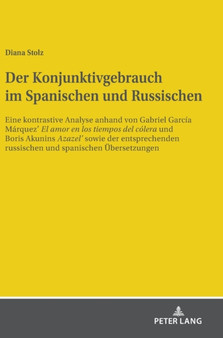 Diana Stolz

Der Konjunktivgebrauch im Spanischen und Russischen

Eine kontrastive Analyse anhand von Gabriel García Márquez' El amor en los tiempos del cólera und Boris Akunins Azazel' sowie der entsprechenden russischen und spanischen Übersetzungen

PETER LANG